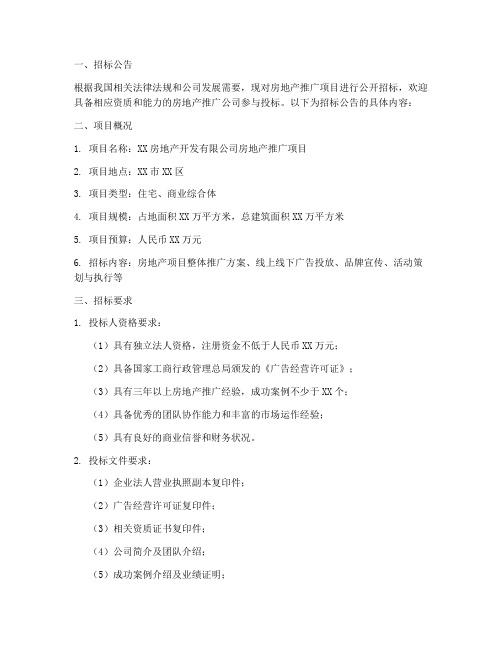 一、招标公告

根据我国相关法律法规和公司发展需要，现对房地产推广项目进行公开招标，欢迎具备相应资质和能力的房地产推广公司参与投标。以下为招标公告的具体内容：

二、项目概况

1. 项目名称：XX房地产开发有限公司房地产推广项目

2. 项目地点：XX市XX区

3. 项目类型：住宅、商业综合体

4. 项目规模：占地面积XX万平方米，总建筑面积XX万平方米

5. 项目预算：人民币XX万元

6. 招标内容：房地产项目整体推广方案、线上线下广告投放、品牌宣传、活动策划与执行等

三、招标要求

1. 投标人资格要求：

（1）具有独立法人资格，注册资金不低于人民币XX万元；

（2）具备国家工商行政管理总局颁发的《广告经营许可证》；

（3）具有三年以上房地产推广经验，成功案例不少于XX个；

（4）具备优秀的团队协作能力和丰富的市场运作经验；

（5）具有良好的商业信誉和财务状况。

2. 投标文件要求：

（1）企业法人营业执照副本复印件；

（2）广告经营许可证复印件；

（3）相关资质证书复印件；

（4）公司简介及团队介绍；

（5）成功案例介绍及业绩证明；